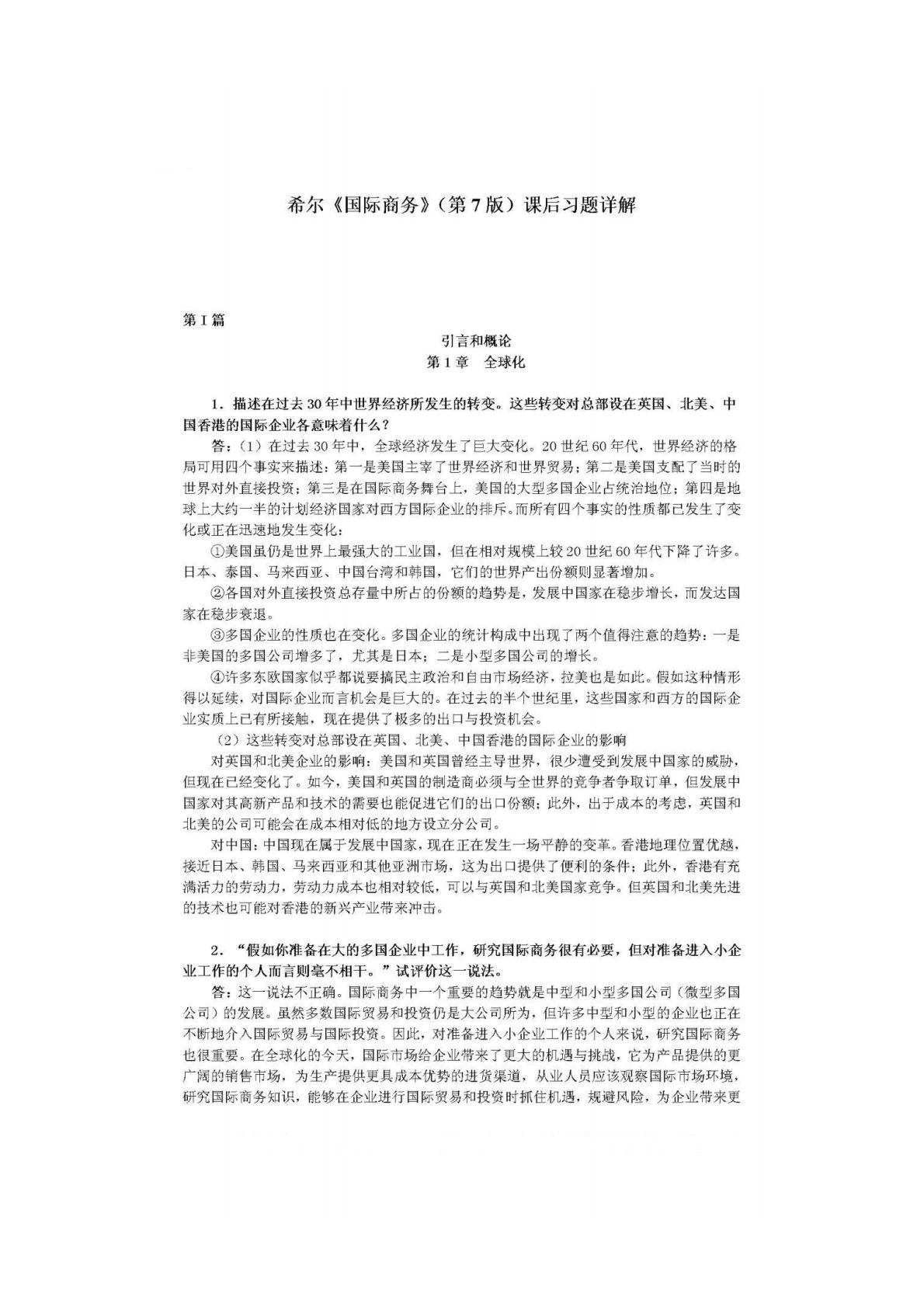 希尔《国际商务》（第7版）课后习题详解

第I篇

引言和概论

第1章　全球化

1．描述在过去30年中世界经济所发生的转变。这些转变对总部设在英国、北美、中国香港的国际企业各意味着什么？

答：（1）在过去30年中，全球经济发生了巨大变化。20世纪60年代，世界经济的格局可用四个事实来描述：第一是美国主宰了世界经济和世界贸易；第二是美国支配了当时的世界对外直接投资；第三是在国际商务舞台上，美国的大型多国企业占统治地位；第四是地球上大约一半的计划经济国家对西方国际企业的排斥。而所有四个事实的性质都已发生了变化或正在迅速地发生变化：

①美国虽仍是世界上最强大的工业国，但在相对规模上较20世纪60年代下降了许多。日本、泰国、马来西亚、中国台湾和韩国，它们的世界产出份额则显著增加。

②各国对外直接投资总存量中所占的份额的趋势是，发展中国家在稳步增长，而发达国家在稳步衰退。

③多国企业的性质也在变化。多国企业的统计构成中出现了两个值得注意的趋势：一是非美国的多国公司增多了，尤其是日本；二是小型多国公司的增长。

④许多东欧国家似乎都说要搞民主政治和自由市场经济，拉美也是如此。假如这种情形得以延续，对国际企业而言机会是巨大的。在过去的半个世纪里，这些国家和西方的国际企业实质上已有所接触，现在提供了极多的出口与投资机会。

（2）这些转变对总部设在英国、北美、中国香港的国际企业的影响

对英国和北美企业的影响：美国和英国曾经主导世界，很少遭受到发展中国家的威胁，但现在已经变化了。如今，美国和英国的制造商必须与全世界的竞争者争取订单，但发展中国家对其高新产品和技术的需要也能促进它们的出口份额；此外，出于成本的考虑，英国和北美的公司可能会在成本相对低的地方设立分公司。

对中国：中国现在属于发展中国家，现在正在发生一场平静的变革。香港地理位置优越，接近日本、韩国、马来西亚和其他亚洲市场，这为出口提供了便利的条件；此外，香港有充满活力的劳动力，劳动力成本也相对较低，可以与英国和北美国家竞争。但英国和北美先进的技术也可能对香港的新兴产业带来冲击。

2．“假如你准备在大的多国企业中工作，研究国际商务很有必要，但对准备进入小企业工作的个人而言则毫不相干。”试评价这一说法。

答：这一说法不正确。国际商务中一个重要的趋势就是中型和小型多国公司（微型多国公司）的发展。虽然多数国际贸易和投资仍是大公司所为，但许多中型和小型的企业也正在不断地介入国际贸易与国际投资。因此，对准备进入小企业工作的个人来说，研究国际商务也很重要。在全球化的今天，国际市场给企业带来了更大的机遇与挑战，它为产品提供的更广阔的销售市场，为生产提供更具成本优势的进货渠道，从业人员应该观察国际市场环境，研究国际商务知识，能够在企业进行国际贸易和投资时抓住机遇，规避风险，为企业带来更